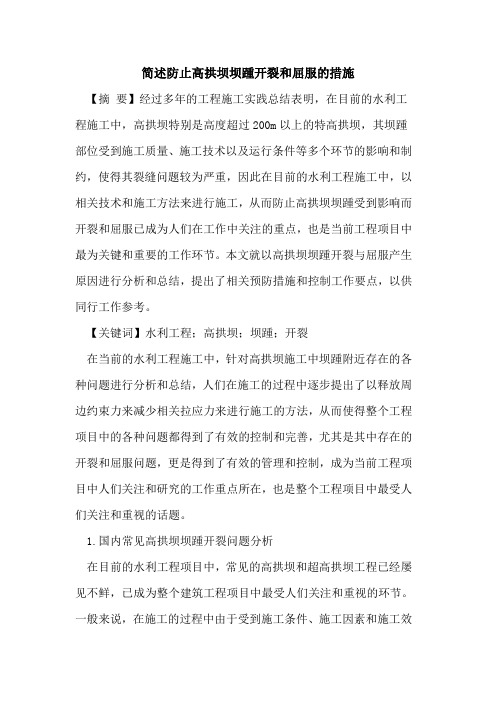 简述防止高拱坝坝踵开裂和屈服的措施

【摘 要】经过多年的工程施工实践总结表明，在目前的水利工程施工中，高拱坝特别是高度超过 200m 以上的特高拱坝，其坝踵部位受到施工质量、施工技术以及运行条件等多个环节的影响和制约，使得其裂缝问题较为严重，因此在目前的水利工程施工中，以相关技术和施工方法来进行施工，从而防止高拱坝坝踵受到影响而开裂和屈服已成为人们在工作中关注的重点，也是当前工程项目中最为关键和重要的工作环节。本文就以高拱坝坝踵开裂与屈服产生原因进行分析和总结，提出了相关预防措施和控制工作要点，以供同行工作参考。

【关键词】水利工程；高拱坝；坝踵；开裂

在当前的水利工程施工中，针对高拱坝施工中坝踵附近存在的各种问题进行分析和总结，人们在施工的过程中逐步提出了以释放周边约束力来减少相关拉应力来进行施工的方法，从而使得整个工程项目中的各种问题都得到了有效的控制和完善，尤其是其中存在的开裂和屈服问题，更是得到了有效的管理和控制，成为当前工程项目中人们关注和研究的工作重点所在，也是整个工程项目中最受人们关注和重视的话题。

1.国内常见高拱坝坝踵开裂问题分析

在目前的水利工程项目中，常见的高拱坝和超高拱坝工程已经屡见不鲜，已成为整个建筑工程项目中最受人们关注和重视的环节。一般来说，在施工的过程中由于受到施工条件、施工因素和施工效